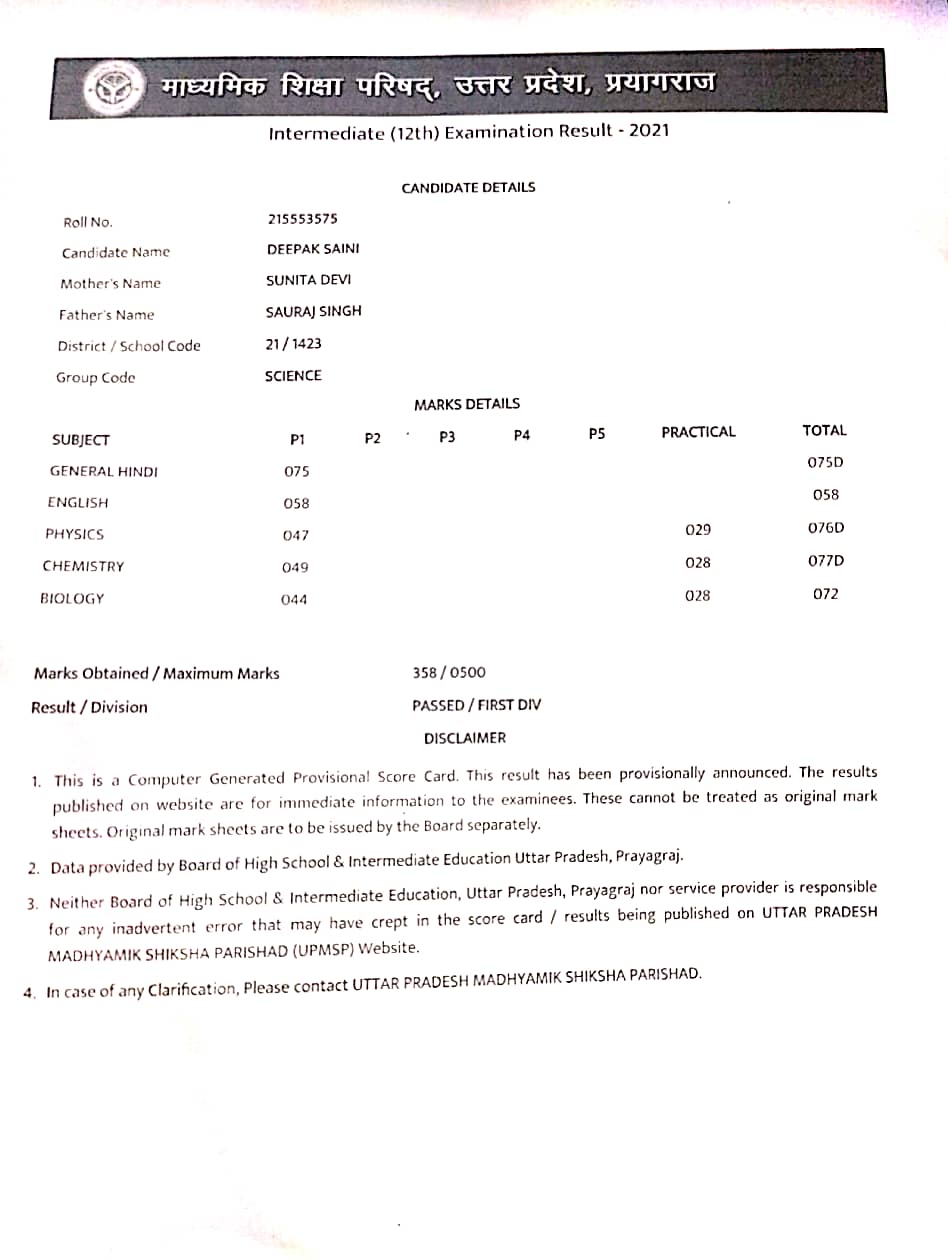 माध्यमिक शिक्षा परिषद्, उत्तर प्रदेश, प्रयागराज

Intermediate (12th) Examination Result - 2021

CANDIDATE DETAILS

| | |
|---|---|
| Roll No. | 215553575 |
| Candidate Name | DEEPAK SAINI |
| Mother's Name | SUNITA DEVI |
| Father's Name | SAURAJ SINGH |
| District / School Code | 21 / 1423 |
| Group Code | SCIENCE |

MARKS DETAILS

| SUBJECT | P1 | P2 | P3 | P4 | P5 | PRACTICAL | TOTAL |
|---|---|---|---|---|---|---|---|
| GENERAL HINDI | 075 | | | | | | 075D |
| ENGLISH | 058 | | | | | | 058 |
| PHYSICS | 047 | | | | | 029 | 076D |
| CHEMISTRY | 049 | | | | | 028 | 077D |
| BIOLOGY | 044 | | | | | 028 | 072 |

Marks Obtained / Maximum Marks 358 / 0500

Result / Division PASSED / FIRST DIV

DISCLAIMER

1. This is a Computer Generated Provisional Score Card. This result has been provisionally announced. The results published on website are for immediate information to the examinees. These cannot be treated as original mark sheets. Original mark sheets are to be issued by the Board separately.

2. Data provided by Board of High School & Intermediate Education Uttar Pradesh, Prayagraj.

3. Neither Board of High School & Intermediate Education, Uttar Pradesh, Prayagraj nor service provider is responsible for any inadvertent error that may have crept in the score card / results being published on UTTAR PRADESH MADHYAMIK SHIKSHA PARISHAD (UPMSP) Website.

4. In case of any Clarification, Please contact UTTAR PRADESH MADHYAMIK SHIKSHA PARISHAD.